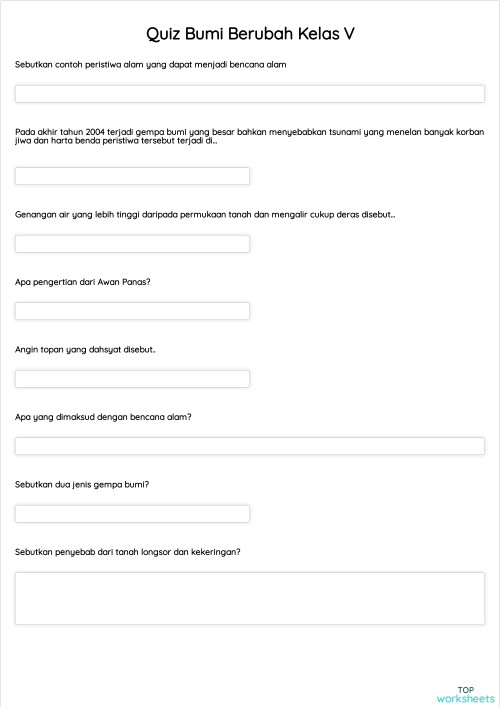 Quiz Bumi Berubah Kelas V

Sebutkan contoh peristiwa alam yang dapat menjadi bencana alam

Pada akhir tahun 2004 terjadi gempa bumi yang besar bahkan menyebabkan tsunami yang menelan banyak korban jiwa dan harta benda peristiwa tersebut terjadi di..

Genangan air yang lebih tinggi daripada permukaan tanah dan mengalir cukup deras disebut..

Apa pengertian dari Awan Panas?

Angin topan yang dahsyat disebut..

Apa yang dimaksud dengan bencana alam?

Sebutkan dua jenis gempa bumi?

Sebutkan penyebab dari tanah longsor dan kekeringan?

TOP
worksheets